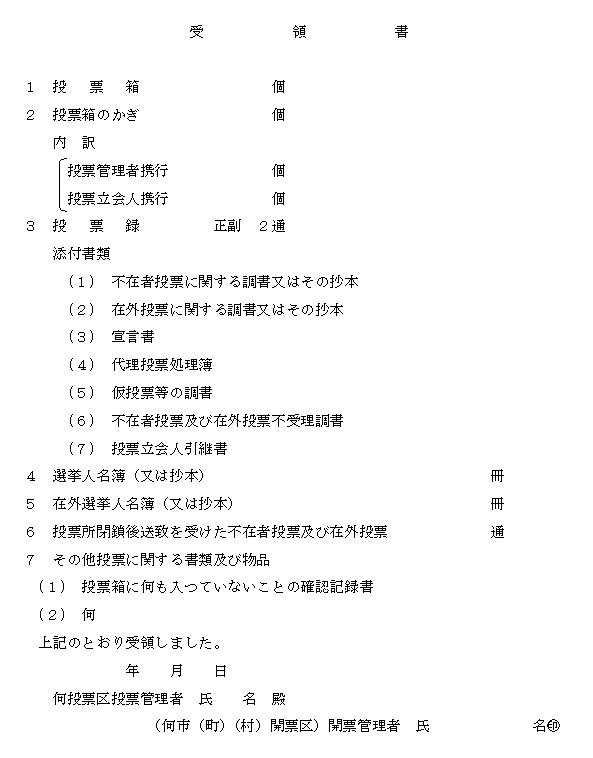 受　領　書

1　投　票　箱　　　　　個
2　投票箱のかぎ　　　　個
内　訳
投票管理者携行　　　　個
投票立会人携行　　　　個
3　投　票　録　　　　正副　2通
添付書類
（1）　不在者投票に関する調書又はその抄本
（2）　在外投票に関する調書又はその抄本
（3）　宣言書
（4）　代理投票処理簿
（5）　仮投票等の調書
（6）　不在者投票及び在外投票不受理調書
（7）　投票立会人引継書
4　選挙人名簿（又は抄本）　　　　冊
5　在外選挙人名簿（又は抄本）　　　　冊
6　投票所閉鎖後送致を受けた不在者投票及び在外投票　　　　通
7　その他投票に関する書類及び物品
（1）　投票箱に何も入つていないことの確認記録書
（2）　何
上記のとおり受領しました。
年　月　日
何投票区投票管理者　氏　名　殿
（何市（町）（村）開票区）開票管理者　氏　　名㊞